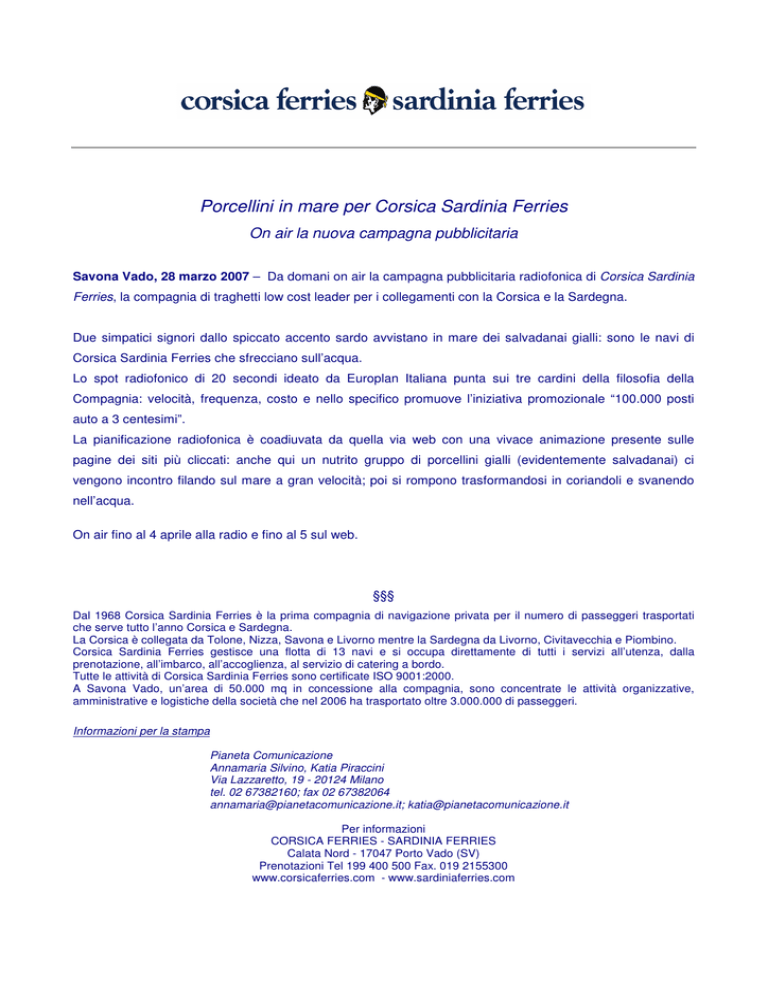 corsica ferries sardinia ferries

Porcellini in mare per Corsica Sardinia Ferries

On air la nuova campagna pubblicitaria

Savona Vado, 28 marzo 2007 – Da domani on air la campagna pubblicitaria radiofonica di Corsica Sardinia Ferries, la compagnia di traghetti low cost leader per i collegamenti con la Corsica e la Sardegna.

Due simpatici signori dallo spiccato accento sardo avvistano in mare dei salvadanai gialli: sono le navi di Corsica Sardinia Ferries che sfrecciano sull'acqua.
Lo spot radiofonico di 20 secondi ideato da Europlan Italiana punta sui tre cardini della filosofia della Compagnia: velocità, frequenza, costo e nello specifico promuove l'iniziativa promozionale "100.000 posti auto a 3 centesimi".
La pianificazione radiofonica è coadiuvata da quella via web con una vivace animazione presente sulle pagine dei siti più cliccati: anche qui un nutrito gruppo di porcellini gialli (evidentemente salvadanai) ci vengono incontro filando sul mare a gran velocità; poi si rompono trasformandosi in coriandoli e svanendo nell'acqua.

On air fino al 4 aprile alla radio e fino al 5 sul web.

§§§

Dal 1968 Corsica Sardinia Ferries è la prima compagnia di navigazione privata per il numero di passeggeri trasportati che serve tutto l'anno Corsica e Sardegna.
La Corsica è collegata da Tolone, Nizza, Savona e Livorno mentre la Sardegna da Livorno, Civitavecchia e Piombino.
Corsica Sardinia Ferries gestisce una flotta di 13 navi e si occupa direttamente di tutti i servizi all'utenza, dalla prenotazione, all'imbarco, all'accoglienza, al servizio di catering a bordo.
Tutte le attività di Corsica Sardinia Ferries sono certificate ISO 9001:2000.
A Savona Vado, un'area di 50.000 mq in concessione alla compagnia, sono concentrate le attività organizzative, amministrative e logistiche della società che nel 2006 ha trasportato oltre 3.000.000 di passeggeri.

Informazioni per la stampa

Pianeta Comunicazione
Annamaria Silvino, Katia Piraccini
Via Lazzaretto, 19 - 20124 Milano
tel. 02 67382160; fax 02 67382064
annamaria@pianetacomunicazione.it; katia@pianetacomunicazione.it

Per informazioni
CORSICA FERRIES - SARDINIA FERRIES
Calata Nord - 17047 Porto Vado (SV)
Prenotazioni Tel 199 400 500 Fax. 019 2155300
www.corsicaferries.com - www.sardiniaferries.com